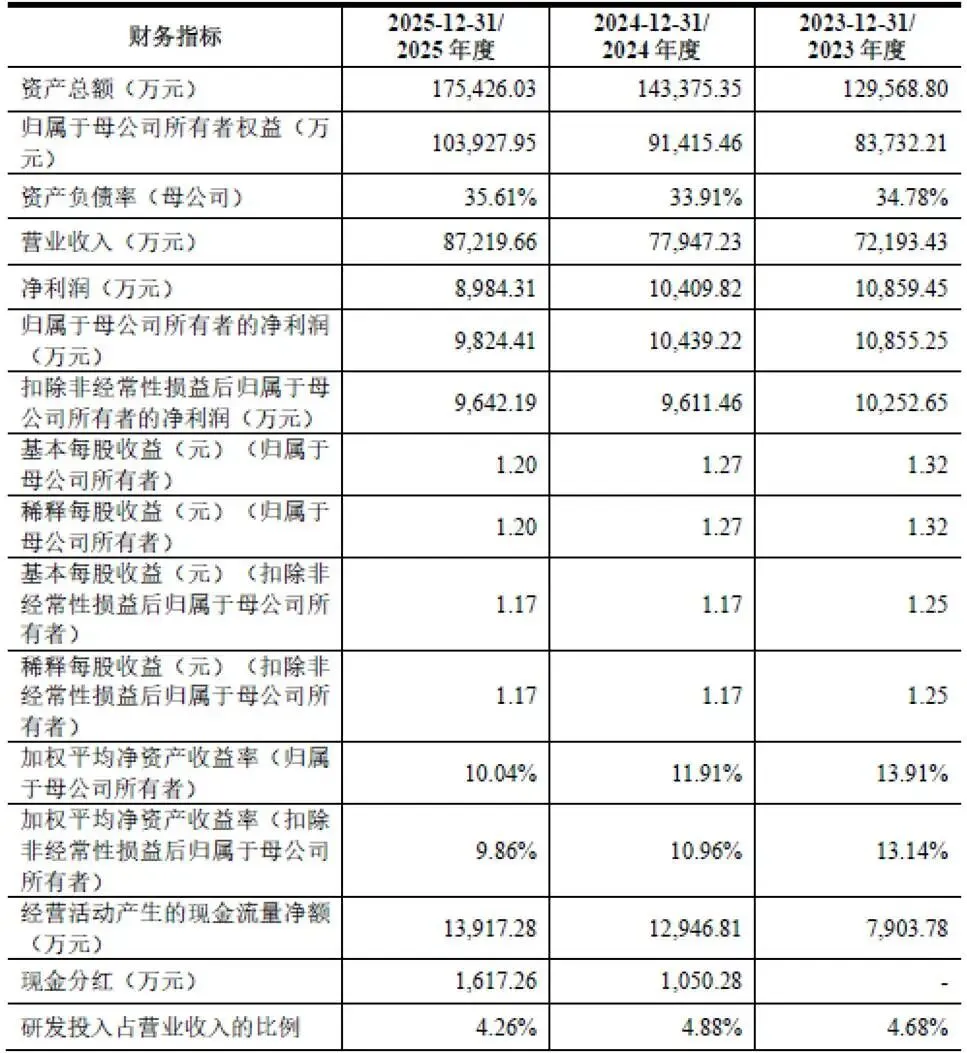 | 财务指标 | 2025-12-31/ 2025 年度 | 2024-12-31/ 2024 年度 | 2023-12-31/ 2023 年度 |
|---|---|---|---|
| 资产总额（万元） | 175,426.03 | 143,375.35 | 129,568.80 |
| 归属于母公司所有者权益（万元） | 103,927.95 | 91,415.46 | 83,732.21 |
| 资产负债率（母公司） | 35.61% | 33.91% | 34.78% |
| 营业收入（万元） | 87,219.66 | 77,947.23 | 72,193.43 |
| 净利润（万元） | 8,984.31 | 10,409.82 | 10,859.45 |
| 归属于母公司所有者的净利润（万元） | 9,824.41 | 10,439.22 | 10,855.25 |
| 扣除非经常性损益后归属于母公司所有者的净利润（万元） | 9,642.19 | 9,611.46 | 10,252.65 |
| 基本每股收益（元）（归属于母公司所有者） | 1.20 | 1.27 | 1.32 |
| 稀释每股收益（元）（归属于母公司所有者） | 1.20 | 1.27 | 1.32 |
| 基本每股收益（元）（扣除非经常性损益后归属于母公司所有者） | 1.17 | 1.17 | 1.25 |
| 稀释每股收益（元）（扣除非经常性损益后归属于母公司所有者） | 1.17 | 1.17 | 1.25 |
| 加权平均净资产收益率（归属于母公司所有者） | 10.04% | 11.91% | 13.91% |
| 加权平均净资产收益率（扣除非经常性损益后归属于母公司所有者） | 9.86% | 10.96% | 13.14% |
| 经营活动产生的现金流量净额（万元） | 13,917.28 | 12,946.81 | 7,903.78 |
| 现金分红（万元） | 1,617.26 | 1,050.28 | - |
| 研发投入占营业收入的比例 | 4.26% | 4.88% | 4.68% |